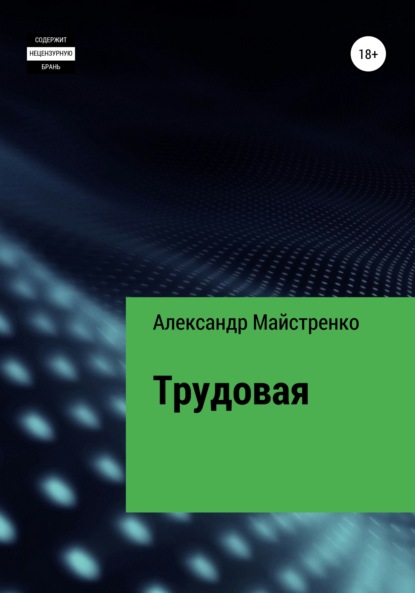 СОДЕРЖИТ
НЕЦЕНЗУРНУЮ
БРАНЬ

18+

Александр Майстренко

Трудовая